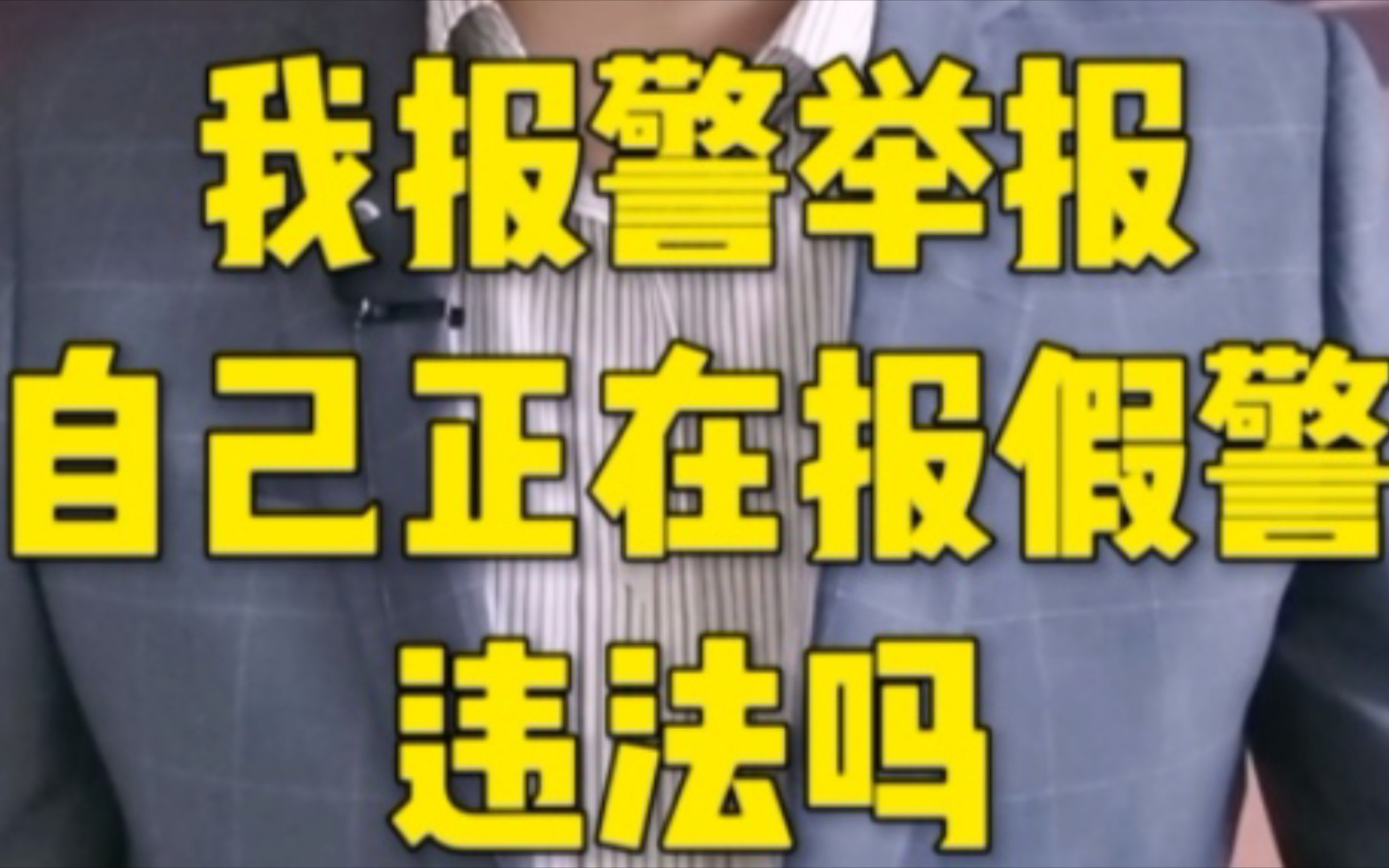 我报警举报
自己正在报假警
违法吗